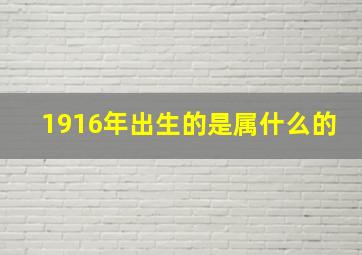 1916年出生的是属什么的